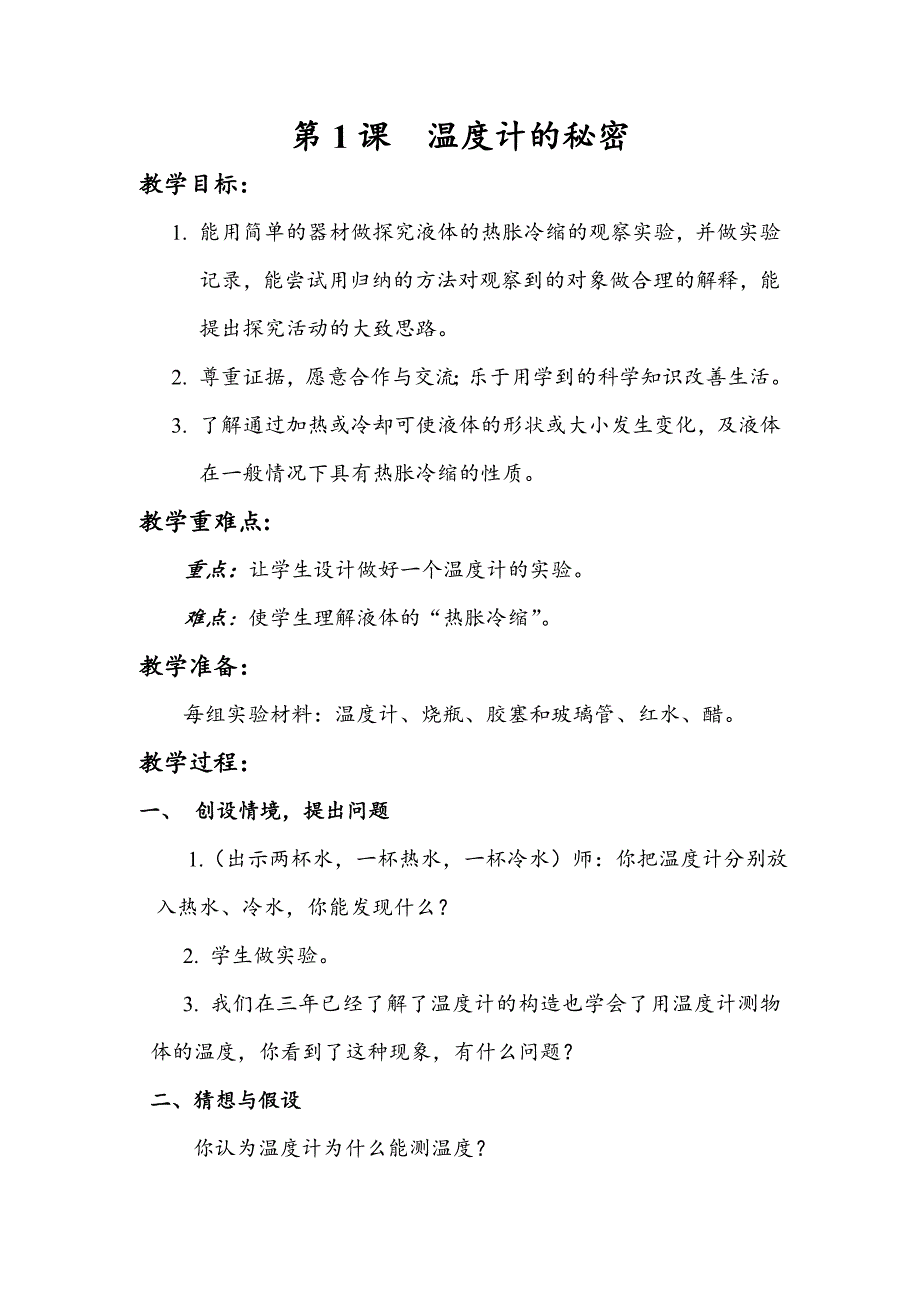 第 1 课　温度计的秘密

教学目标：

1. 能用简单的器材做探究液体的热胀冷缩的观察实验，并做实验记录，能尝试用归纳的方法对观察到的对象做合理的解释，能提出探究活动的大致思路。

2. 尊重证据，愿意合作与交流；乐于用学到的科学知识改善生活。

3. 了解通过加热或冷却可使液体的形状或大小发生变化，及液体在一般情况下具有热胀冷缩的性质。

教学重难点：

重点：让学生设计做好一个温度计的实验。

难点：使学生理解液体的“热胀冷缩”。

教学准备：

每组实验材料：温度计、烧瓶、胶塞和玻璃管、红水、醋。

教学过程：

一、　创设情境，提出问题

1.（出示两杯水，一杯热水，一杯冷水）师：你把温度计分别放入热水、冷水，你能发现什么？

2. 学生做实验。

3. 我们在三年已经了解了温度计的构造也学会了用温度计测物体的温度，你看到了这种现象，有什么问题？

二、猜想与假设

你认为温度计为什么能测温度？